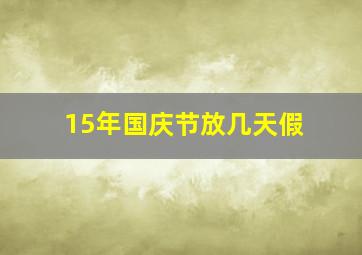 15年国庆节放几天假